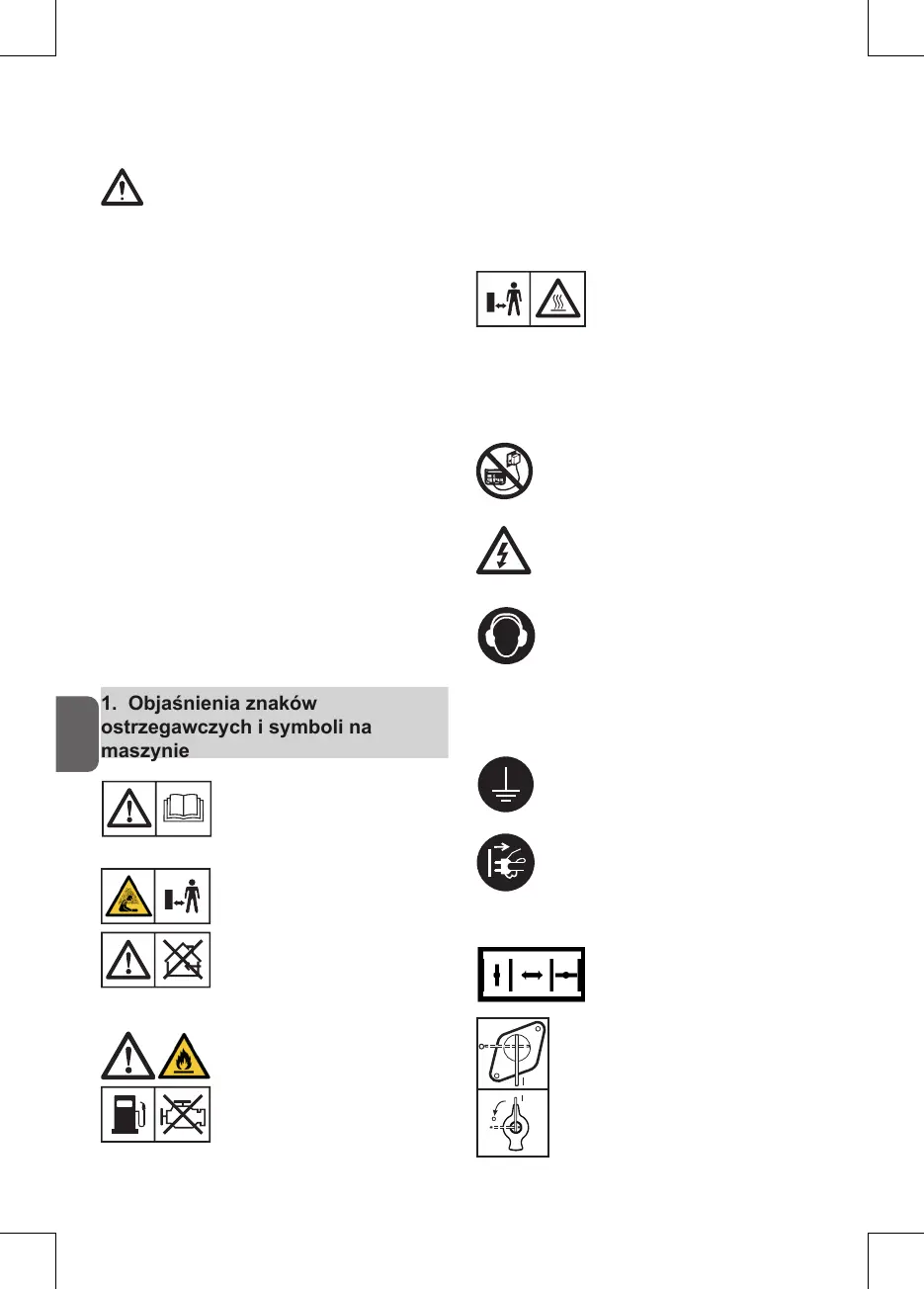 1. Objaśnienia znaków ostrzegawczych i symboli na maszynie